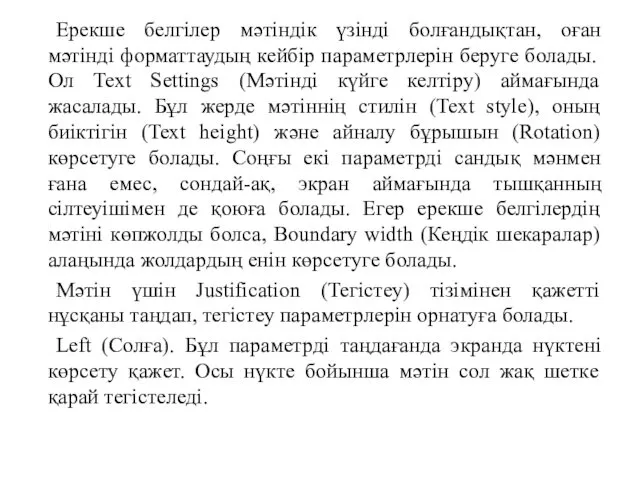 Ерекше белгілер мәтіндік үзінді болғандықтан, оған мәтінді форматтаудың кейбір параметрлерін беруге болады. Ол Text Settings (Мәтінді күйге келтіру) аймағында жасалады. Бұл жерде мәтіннің стилін (Text style), оның биіктігін (Text height) және айналу бұрышын (Rotation) көрсетуге болады. Соңғы екі параметрді сандық мәнмен ғана емес, сондай-ақ, экран аймағында тышқанның сілтеуішімен де қоюға болады. Егер ерекше белгілердің мәтіні көпжолды болса, Boundary width (Кеңдік шекаралар) алаңында жолдардың енін көрсетуге болады.

Мәтін үшін Justification (Тегістеу) тізімінен қажетті нұсқаны таңдап, тегістеу параметрлерін орнатуға болады.

Left (Солға). Бұл параметрді таңдағанда экранда нүктені көрсету қажет. Осы нүкте бойынша мәтін сол жақ шетке қарай тегістеледі.